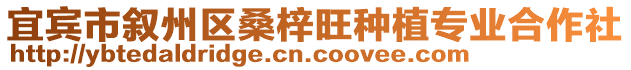 宜宾市叙州区桑梓旺种植专业合作社
http://ybtedaldridge.cn.coovee.com